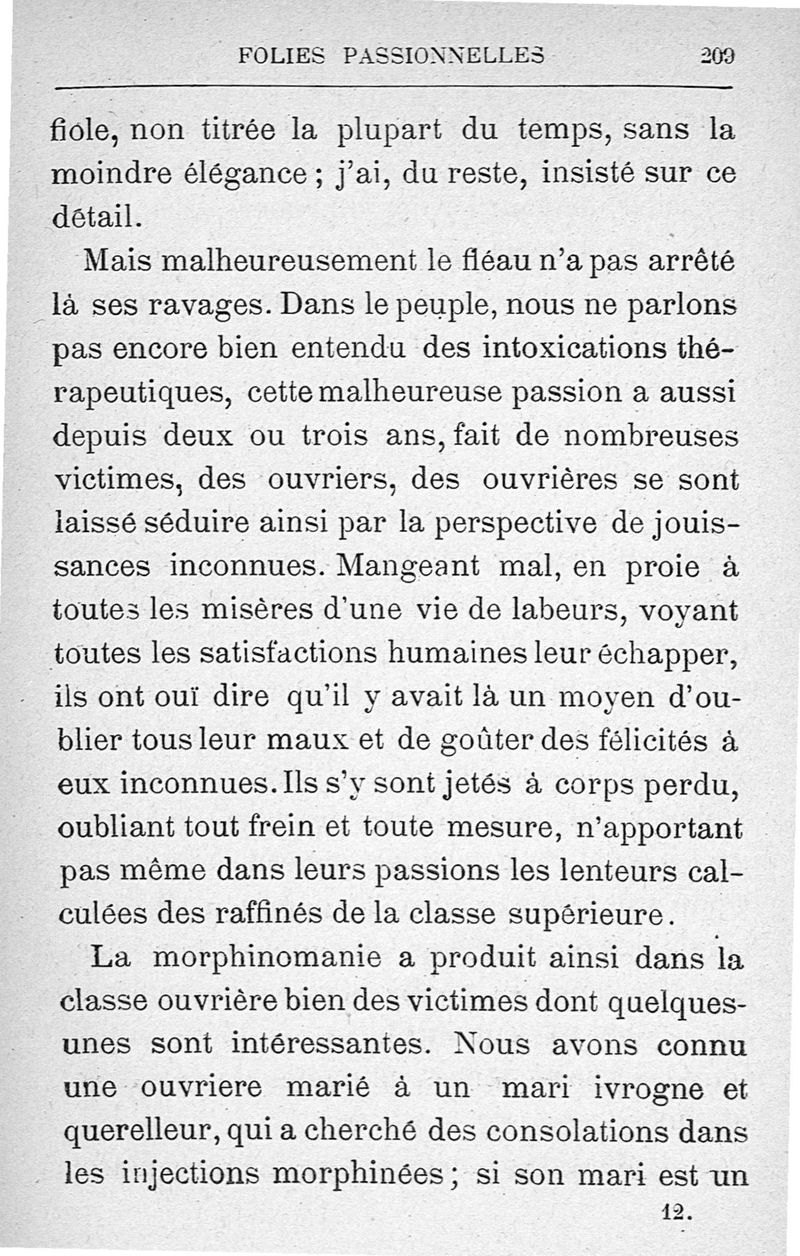 FOLIES PASSIONNELLES 209

fiole, non titrée la plupart du temps, sans la moindre élégance ; j'ai, du reste, insisté sur ce détail.

Mais malheureusement le fléau n'a pas arrêté là ses ravages. Dans le peuple, nous ne parlons pas encore bien entendu des intoxications thérapeutiques, cette malheureuse passion a aussi depuis deux ou trois ans, fait de nombreuses victimes, des ouvriers, des ouvrières se sont laissé séduire ainsi par la perspective de jouissances inconnues. Mangeant mal, en proie à toutes les misères d'une vie de labeurs, voyant toutes les satisfactions humaines leur échapper, ils ont ouï dire qu'il y avait là un moyen d'oublier tous leur maux et de goûter des félicités à eux inconnues. Ils s'y sont jetés à corps perdu, oubliant tout frein et toute mesure, n'apportant pas même dans leurs passions les lenteurs calculées des raffinés de la classe supérieure.

La morphinomanie a produit ainsi dans la classe ouvrière bien des victimes dont quelques-unes sont intéressantes. Nous avons connu une ouvriere marié à un mari ivrogne et querelleur, qui a cherché des consolations dans les injections morphinées ; si son mari est un

12.